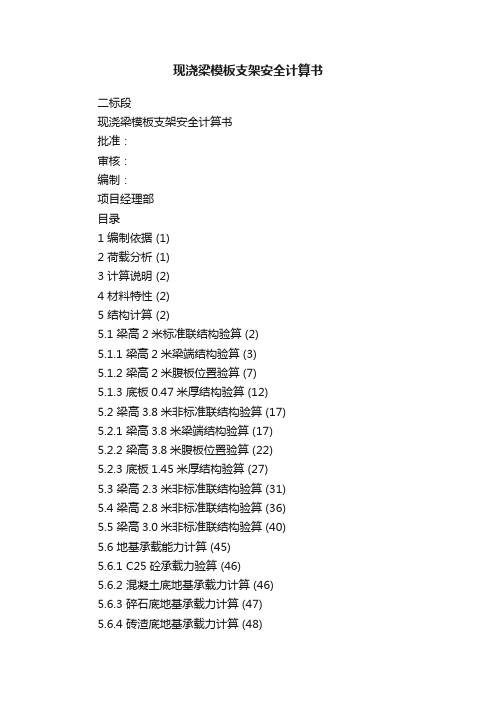 现浇梁模板支架安全计算书

二标段
现浇梁模板支架安全计算书
批准：
审核：
编制：
项目经理部
目录
1 编制依据 (1)
2 荷载分析 (1)
3 计算说明 (2)
4 材料特性 (2)
5 结构计算 (2)
5.1 梁高 2 米标准联结构验算 (2)
5.1.1 梁高 2 米梁端结构验算 (3)
5.1.2 梁高 2 米腹板位置验算 (7)
5.1.3 底板 0.47 米厚结构验算 (12)
5.2 梁高 3.8 米非标准联结构验算 (17)
5.2.1 梁高 3.8 米梁端结构验算 (17)
5.2.2 梁高 3.8 米腹板位置验算 (22)
5.2.3 底板 1.45 米厚结构验算 (27)
5.3 梁高 2.3 米非标准联结构验算 (31)
5.4 梁高 2.8 米非标准联结构验算 (36)
5.5 梁高 3.0 米非标准联结构验算 (40)
5.6 地基承载能力计算 (45)
5.6.1 C25 砼承载力验算 (46)
5.6.2 混凝土底地基承载力计算 (46)
5.6.3 碎石底地基承载力计算 (47)
5.6.4 砖渣底地基承载力计算 (48)